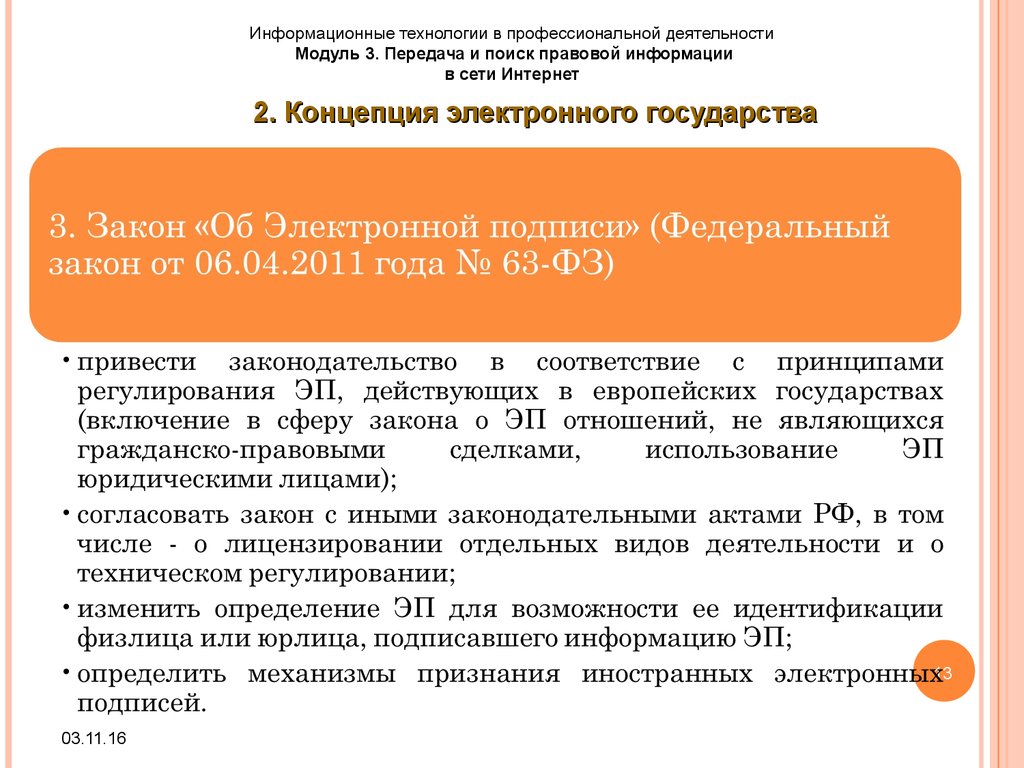 Информационные технологии в профессиональной деятельности
Модуль 3. Передача и поиск правовой информации в сети Интернет

2. Концепция электронного государства

3. Закон «Об Электронной подписи» (Федеральный закон от 06.04.2011 года № 63-ФЗ)

• привести законодательство в соответствие с принципами регулирования ЭП, действующих в европейских государствах (включение в сферу закона о ЭП отношений, не являющихся гражданско-правовыми сделками, использование ЭП юридическими лицами);
• согласовать закон с иными законодательными актами РФ, в том числе - о лицензировании отдельных видов деятельности и о техническом регулировании;
• изменить определение ЭП для возможности ее идентификации физлица или юрлица, подписавшего информацию ЭП;
• определить механизмы признания иностранных электронных подписей.

3

03.11.16